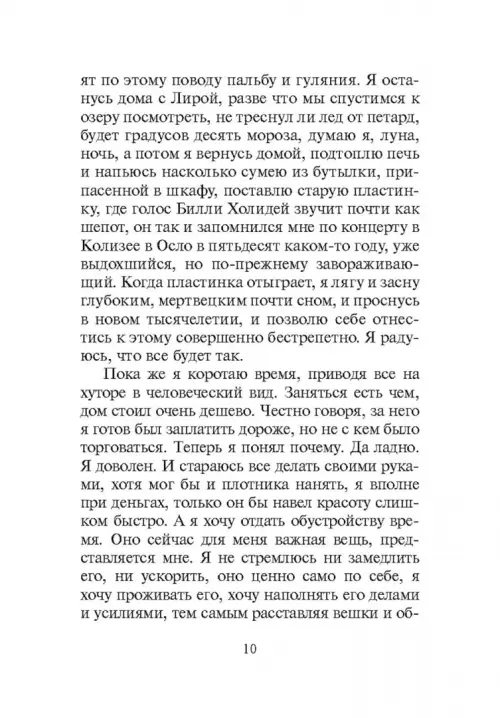 ят по этому поводу пальбу и гуляния. Я останусь дома с Лирой, разве что мы спустимся к озеру посмотреть, не треснул ли лед от петард, будет градусов десять мороза, думаю я, луна, ночь, а потом я вернусь домой, подтоплю печь и напьюсь насколько сумею из бутылки, припасенной в шкафу, поставлю старую пластинку, где голос Билли Холидей звучит почти как шепот, он так и запомнился мне по концерту в Колизее в Осло в пятьдесят каком-то году, уже выдохшийся, но по-прежнему завораживающий. Когда пластинка отыграет, я лягу и засну глубоким, мертвецким почти сном, и проснусь в новом тысячелетии, и позволю себе отнестись к этому совершенно бестрепетно. Я радуюсь, что все будет так.

Пока же я коротаю время, приводя все на хуторе в человеческий вид. Заняться есть чем, дом стоил очень дешево. Честно говоря, за него я готов был заплатить дороже, но не с кем было торговаться. Теперь я понял почему. Да ладно. Я доволен. И стараюсь все делать своими руками, хотя мог бы и плотника нанять, я вполне при деньгах, только он бы навел красоту слишком быстро. А я хочу отдать обустройству время. Оно сейчас для меня важная вещь, представляется мне. Я не стремлюсь ни замедлить его, ни ускорить, оно ценно само по себе, я хочу проживать его, хочу наполнять его делами и усилиями, тем самым расставляя вешки и об-

10